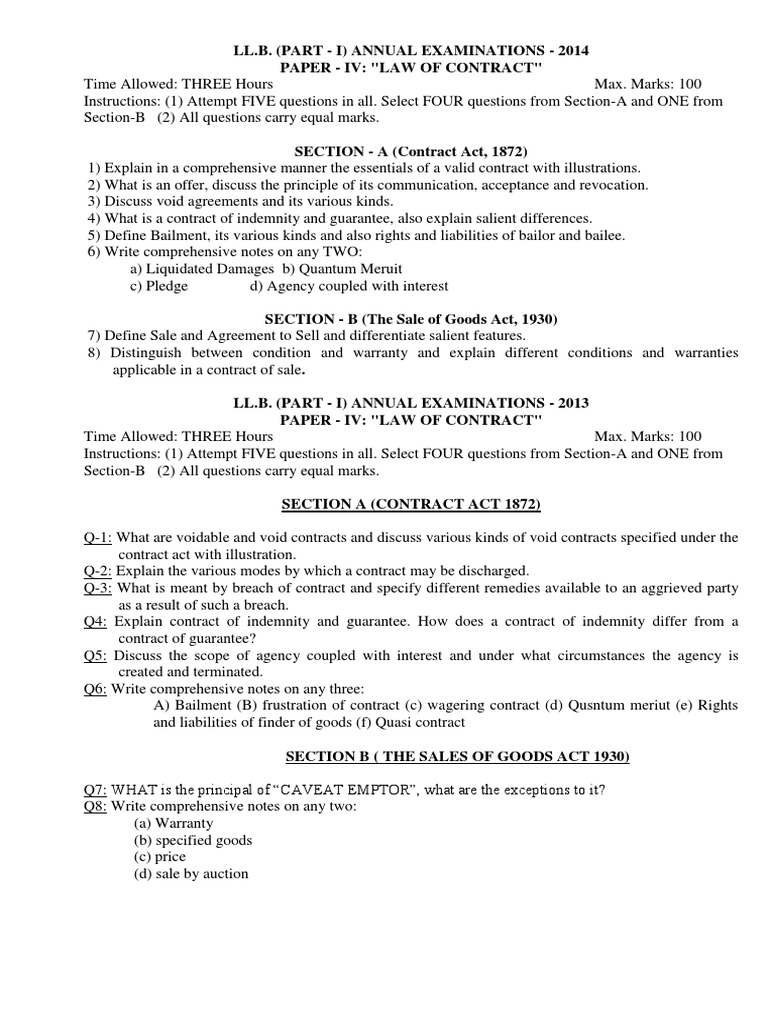 LL.B. (PART - I) ANNUAL EXAMINATIONS - 2014
PAPER - IV: "LAW OF CONTRACT"

Time Allowed: THREE Hours Max. Marks: 100

Instructions: (1) Attempt FIVE questions in all. Select FOUR questions from Section-A and ONE from Section-B (2) All questions carry equal marks.

SECTION - A (Contract Act, 1872)

1) Explain in a comprehensive manner the essentials of a valid contract with illustrations.
2) What is an offer, discuss the principle of its communication, acceptance and revocation.
3) Discuss void agreements and its various kinds.
4) What is a contract of indemnity and guarantee, also explain salient differences.
5) Define Bailment, its various kinds and also rights and liabilities of bailor and bailee.
6) Write comprehensive notes on any TWO:
a) Liquidated Damages b) Quantum Meruit
c) Pledge d) Agency coupled with interest

SECTION - B (The Sale of Goods Act, 1930)

7) Define Sale and Agreement to Sell and differentiate salient features.
8) Distinguish between condition and warranty and explain different conditions and warranties applicable in a contract of sale.

LL.B. (PART - I) ANNUAL EXAMINATIONS - 2013
PAPER - IV: "LAW OF CONTRACT"

Time Allowed: THREE Hours Max. Marks: 100

Instructions: (1) Attempt FIVE questions in all. Select FOUR questions from Section-A and ONE from Section-B (2) All questions carry equal marks.

SECTION A (CONTRACT ACT 1872)

Q-1: What are voidable and void contracts and discuss various kinds of void contracts specified under the contract act with illustration.
Q-2: Explain the various modes by which a contract may be discharged.
Q-3: What is meant by breach of contract and specify different remedies available to an aggrieved party as a result of such a breach.
Q4: Explain contract of indemnity and guarantee. How does a contract of indemnity differ from a contract of guarantee?
Q5: Discuss the scope of agency coupled with interest and under what circumstances the agency is created and terminated.
Q6: Write comprehensive notes on any three:
A) Bailment (B) frustration of contract (c) wagering contract (d) Qusntum meriut (e) Rights and liabilities of finder of goods (f) Quasi contract

SECTION B ( THE SALES OF GOODS ACT 1930)

Q7: WHAT is the principal of "CAVEAT EMPTOR", what are the exceptions to it?
Q8: Write comprehensive notes on any two:
(a) Warranty
(b) specified goods
(c) price
(d) sale by auction